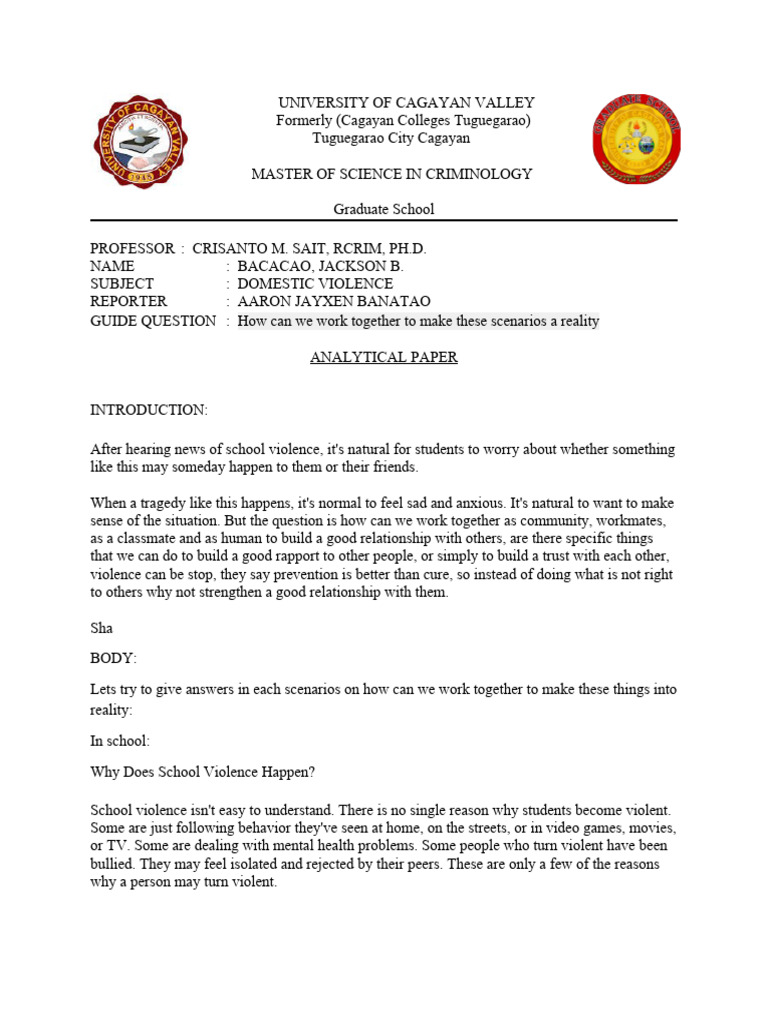 UNIVERSITY OF CAGAYAN VALLEY
Formerly (Cagayan Colleges Tuguegarao)
Tuguegarao City Cagayan

MASTER OF SCIENCE IN CRIMINOLOGY

Graduate School

PROFESSOR : CRISANTO M. SAIT, RCRIM, PH.D.
NAME : BACACAO, JACKSON B.
SUBJECT : DOMESTIC VIOLENCE
REPORTER : AARON JAYXEN BANATAO
GUIDE QUESTION : How can we work together to make these scenarios a reality

ANALYTICAL PAPER

INTRODUCTION:

After hearing news of school violence, it's natural for students to worry about whether something like this may someday happen to them or their friends.

When a tragedy like this happens, it's normal to feel sad and anxious. It's natural to want to make sense of the situation. But the question is how can we work together as community, workmates, as a classmate and as human to build a good relationship with others, are there specific things that we can do to build a good rapport to other people, or simply to build a trust with each other, violence can be stop, they say prevention is better than cure, so instead of doing what is not right to others why not strengthen a good relationship with them.

Sha

BODY:

Lets try to give answers in each scenarios on how can we work together to make these things into reality:

In school:

Why Does School Violence Happen?

School violence isn't easy to understand. There is no single reason why students become violent. Some are just following behavior they've seen at home, on the streets, or in video games, movies, or TV. Some are dealing with mental health problems. Some people who turn violent have been bullied. They may feel isolated and rejected by their peers. These are only a few of the reasons why a person may turn violent.